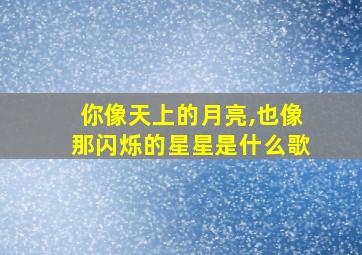 你像天上的月亮,也像那闪烁的星星是什么歌